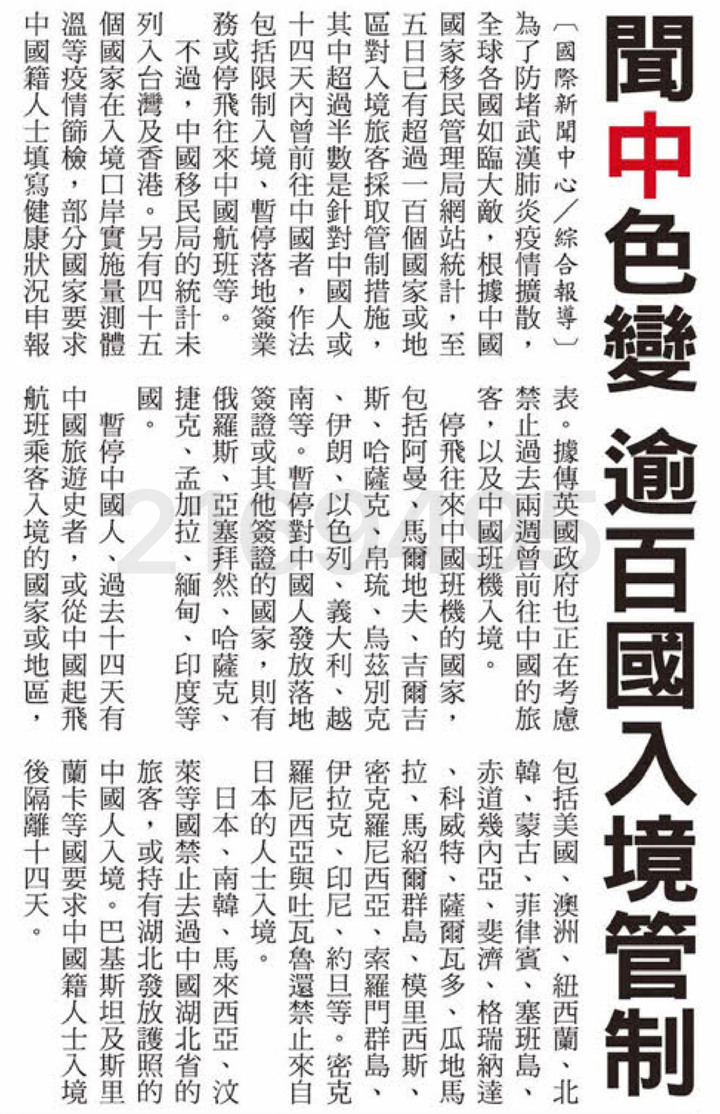 聞中色變 逾百國入境管制

〔國際新聞中心／綜合報導〕為了防堵武漢肺炎疫情擴散，全球各國如臨大敵，根據中國國家移民管理局網站統計，至五日已有超過一百個國家或地區對入境旅客採取管制措施，其中超過半數是針對中國人或十四天內曾前往中國者，作法包括限制入境、暫停落地簽業務或停飛往來中國航班等。

不過，中國移民局的統計未列入台灣及香港。另有四十五個國家在入境口岸實施量測體溫等疫情篩檢，部分國家要求中國籍人士填寫健康狀況申報表。據傳英國政府也正在考慮禁止過去兩週曾前往中國的旅客，以及中國班機入境。

停飛往來中國班機的國家，包括阿曼、馬爾地夫、吉爾吉斯、哈薩克、帛琉、烏茲別克、伊朗、以色列、義大利、越南等。暫停對中國人發放落地簽證或其他簽證的國家，則有俄羅斯、亞塞拜然、哈薩克、捷克、孟加拉、緬甸、印度等國。

暫停中國人、過去十四天有中國旅遊史者，或從中國起飛航班乘客入境的國家或地區，包括美國、澳洲、紐西蘭、北韓、蒙古、菲律賓、塞班島、赤道幾內亞、斐濟、格瑞納達、科威特、薩爾瓦多、瓜地馬拉、馬紹爾群島、模里西斯、密克羅尼西亞、索羅門群島、伊拉克、印尼、約旦等。密克羅尼西亞與吐瓦魯還禁止來自日本的人士入境。

日本、南韓、馬來西亞、汶萊等國禁止去過中國湖北省的旅客，或持有湖北發放護照的中國人入境。巴基斯坦及斯里蘭卡等國要求中國籍人士入境後隔離十四天。